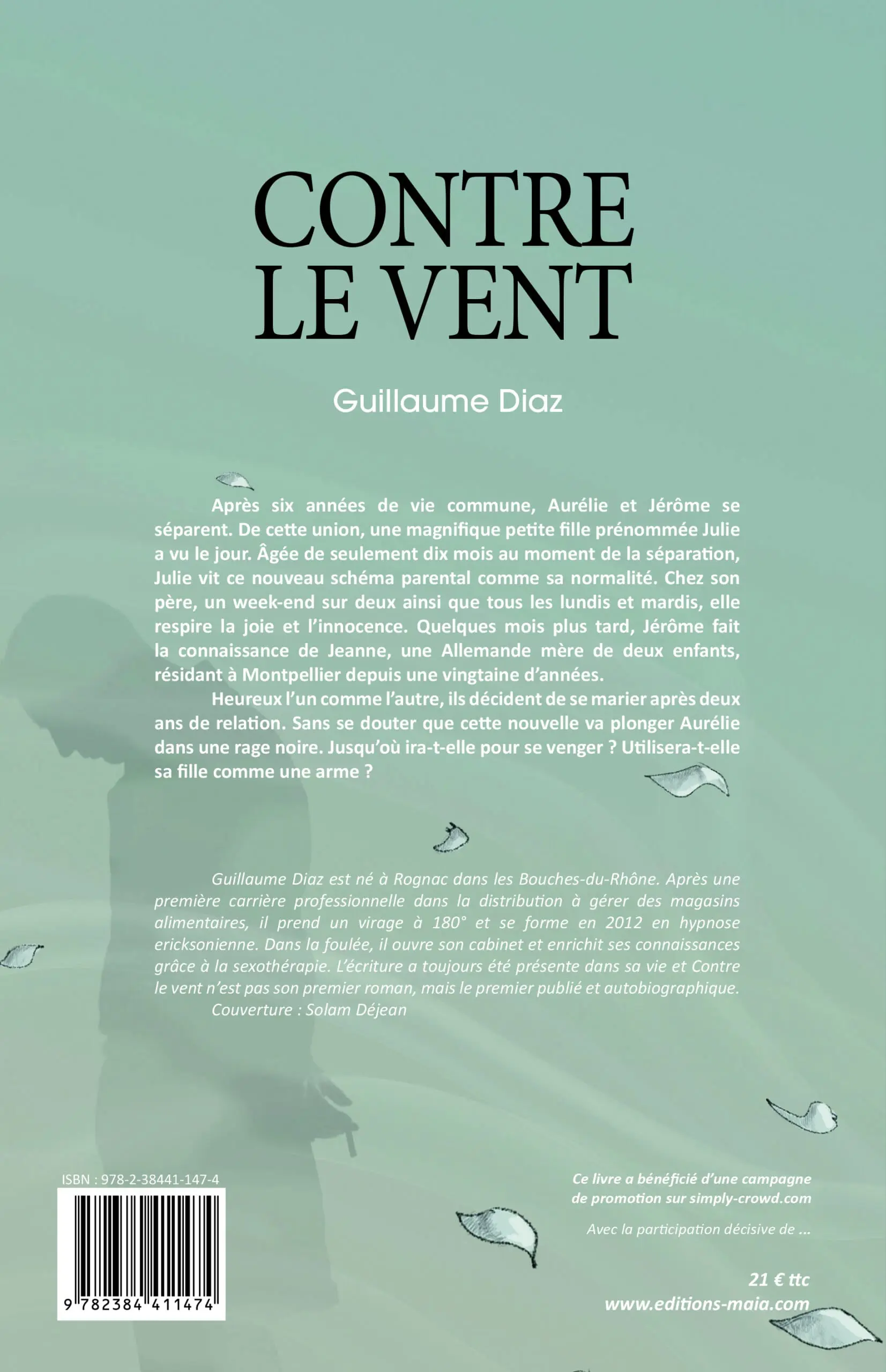 CONTRE LE VENT

Guillaume Diaz

Après six années de vie commune, Aurélie et Jérôme se séparent. De cette union, une magnifique petite fille prénommée Julie a vu le jour. Âgée de seulement dix mois au moment de la séparation, Julie vit ce nouveau schéma parental comme sa normalité. Chez son père, un week-end sur deux ainsi que tous les lundis et mardis, elle respire la joie et l'innocence. Quelques mois plus tard, Jérôme fait la connaissance de Jeanne, une Allemande mère de deux enfants, résidant à Montpellier depuis une vingtaine d'années.

Heureux l'un comme l'autre, ils décident de se marier après deux ans de relation. Sans se douter que cette nouvelle va plonger Aurélie dans une rage noire. Jusqu'où ira-t-elle pour se venger ? Utilisera-t-elle sa fille comme une arme ?

Guillaume Diaz est né à Rognac dans les Bouches-du-Rhône. Après une première carrière professionnelle dans la distribution à gérer des magasins alimentaires, il prend un virage à 180° et se forme en 2012 en hypnose ericksonienne. Dans la foulée, il ouvre son cabinet et enrichit ses connaissances grâce à la sexothérapie. L'écriture a toujours été présente dans sa vie et Contre le vent n'est pas son premier roman, mais le premier publié et autobiographique.

Couverture : Solam Déjean

ISBN : 978-2-38441-147-4

9 782384 411474

Ce livre a bénéficié d'une campagne de promotion sur simply-crowd.com

Avec la participation décisive de ...

21 € ttc
www.editions-maia.com